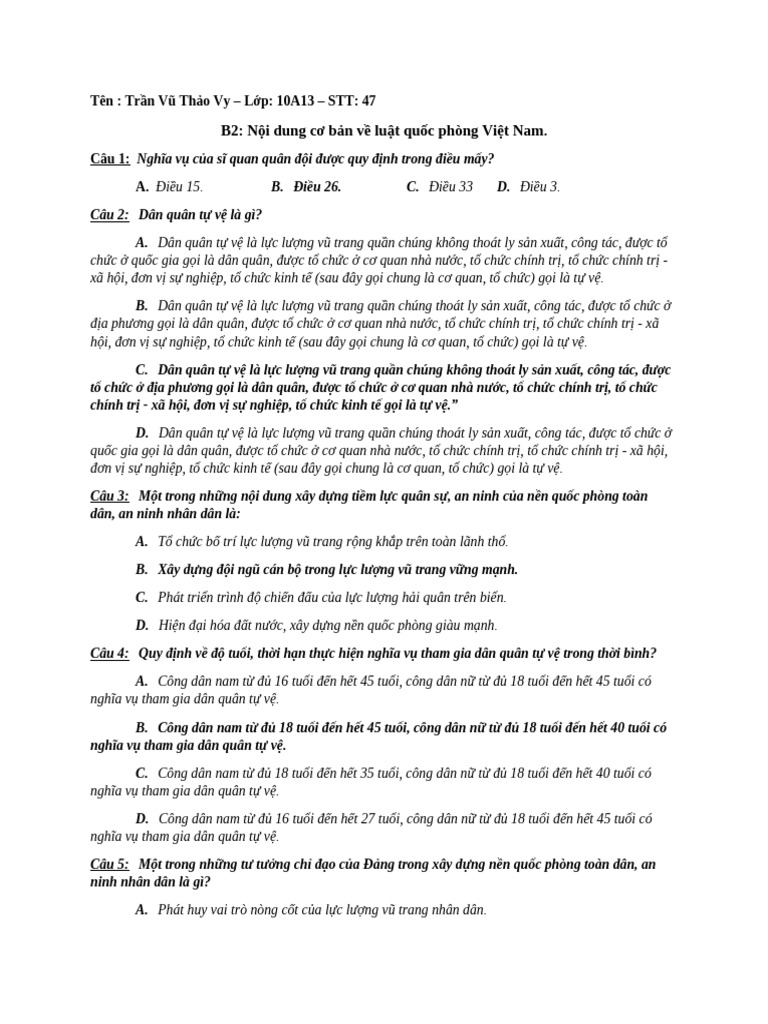 Tên : Trần Vũ Thảo Vy – Lớp: 10A13 – STT: 47

B2: Nội dung cơ bản về luật quốc phòng Việt Nam.

Câu 1: Nghĩa vụ của sĩ quan quân đội được quy định trong điều mấy?

A. Điều 15. B. Điều 26. C. Điều 33 D. Điều 3.

Câu 2: Dân quân tự vệ là gì?

A. Dân quân tự vệ là lực lượng vũ trang quần chúng không thoát ly sản xuất, công tác, được tổ chức ở quốc gia gọi là dân quân, được tổ chức ở cơ quan nhà nước, tổ chức chính trị, tổ chức chính trị - xã hội, đơn vị sự nghiệp, tổ chức kinh tế (sau đây gọi chung là cơ quan, tổ chức) gọi là tự vệ.

B. Dân quân tự vệ là lực lượng vũ trang quần chúng thoát ly sản xuất, công tác, được tổ chức ở địa phương gọi là dân quân, được tổ chức ở cơ quan nhà nước, tổ chức chính trị, tổ chức chính trị - xã hội, đơn vị sự nghiệp, tổ chức kinh tế (sau đây gọi chung là cơ quan, tổ chức) gọi là tự vệ.

C. Dân quân tự vệ là lực lượng vũ trang quần chúng không thoát ly sản xuất, công tác, được tổ chức ở địa phương gọi là dân quân, được tổ chức ở cơ quan nhà nước, tổ chức chính trị, tổ chức chính trị - xã hội, đơn vị sự nghiệp, tổ chức kinh tế gọi là tự vệ.”

D. Dân quân tự vệ là lực lượng vũ trang quần chúng thoát ly sản xuất, công tác, được tổ chức ở quốc gia gọi là dân quân, được tổ chức ở cơ quan nhà nước, tổ chức chính trị, tổ chức chính trị - xã hội, đơn vị sự nghiệp, tổ chức kinh tế (sau đây gọi chung là cơ quan, tổ chức) gọi là tự vệ.

Câu 3: Một trong những nội dung xây dựng tiềm lực quân sự, an ninh của nền quốc phòng toàn dân, an ninh nhân dân là:

A. Tổ chức bố trí lực lượng vũ trang rộng khắp trên toàn lãnh thổ.

B. Xây dựng đội ngũ cán bộ trong lực lượng vũ trang vững mạnh.

C. Phát triển trình độ chiến đấu của lực lượng hải quân trên biển.

D. Hiện đại hóa đất nước, xây dựng nền quốc phòng giàu mạnh.

Câu 4: Quy định về độ tuổi, thời hạn thực hiện nghĩa vụ tham gia dân quân tự vệ trong thời bình?

A. Công dân nam từ đủ 16 tuổi đến hết 45 tuổi, công dân nữ từ đủ 18 tuổi đến hết 45 tuổi có nghĩa vụ tham gia dân quân tự vệ.

B. Công dân nam từ đủ 18 tuổi đến hết 45 tuổi, công dân nữ từ đủ 18 tuổi đến hết 40 tuổi có nghĩa vụ tham gia dân quân tự vệ.

C. Công dân nam từ đủ 18 tuổi đến hết 35 tuổi, công dân nữ từ đủ 18 tuổi đến hết 40 tuổi có nghĩa vụ tham gia dân quân tự vệ.

D. Công dân nam từ đủ 16 tuổi đến hết 27 tuổi, công dân nữ từ đủ 18 tuổi đến hết 45 tuổi có nghĩa vụ tham gia dân quân tự vệ.

Câu 5: Một trong những tư tưởng chỉ đạo của Đảng trong xây dựng nền quốc phòng toàn dân, an ninh nhân dân là gì?

A. Phát huy vai trò nòng cốt của lực lượng vũ trang nhân dân.